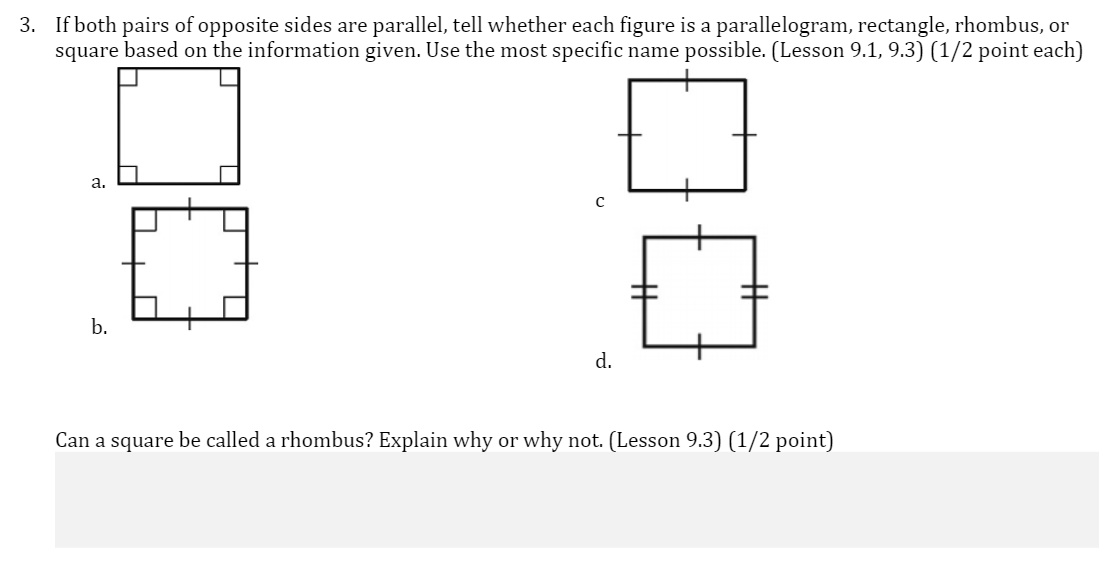 3. If both pairs of opposite sides are parallel, tell whether each figure is a parallelogram, rectangle, rhombus, or square based on the information given. Use the most specific name possible. (Lesson 9.1, 9.3) (1/2 point each)

a.

b.

c

d.

Can a square be called a rhombus? Explain why or why not. (Lesson 9.3) (1/2 point)